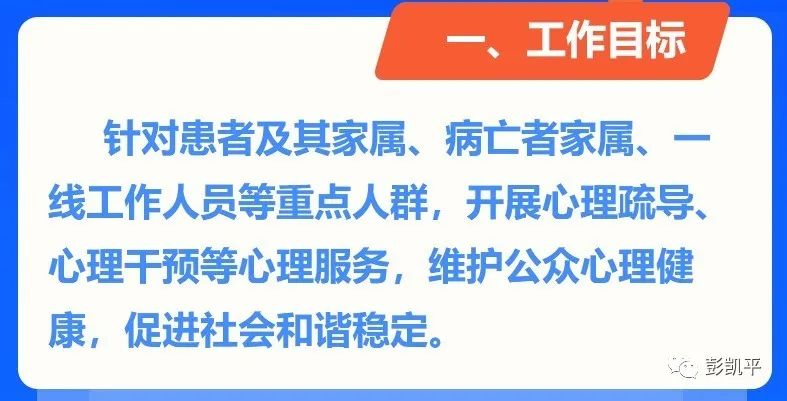 一、工作目标

针对患者及其家属、病亡者家属、一线工作人员等重点人群，开展心理疏导、心理干预等心理服务，维护公众心理健康，促进社会和谐稳定。

彭凯平